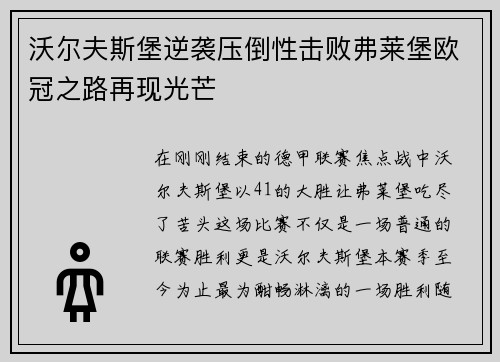 沃尔夫斯堡逆袭压倒性击败弗莱堡欧冠之路再现光芒

在刚刚结束的德甲联赛焦点战中沃尔夫斯堡以41的大胜让弗莱堡吃尽了苦头这场比赛不仅是一场普通的联赛胜利更是沃尔夫斯堡本赛季至今为止最为酣畅淋漓的一场胜利随